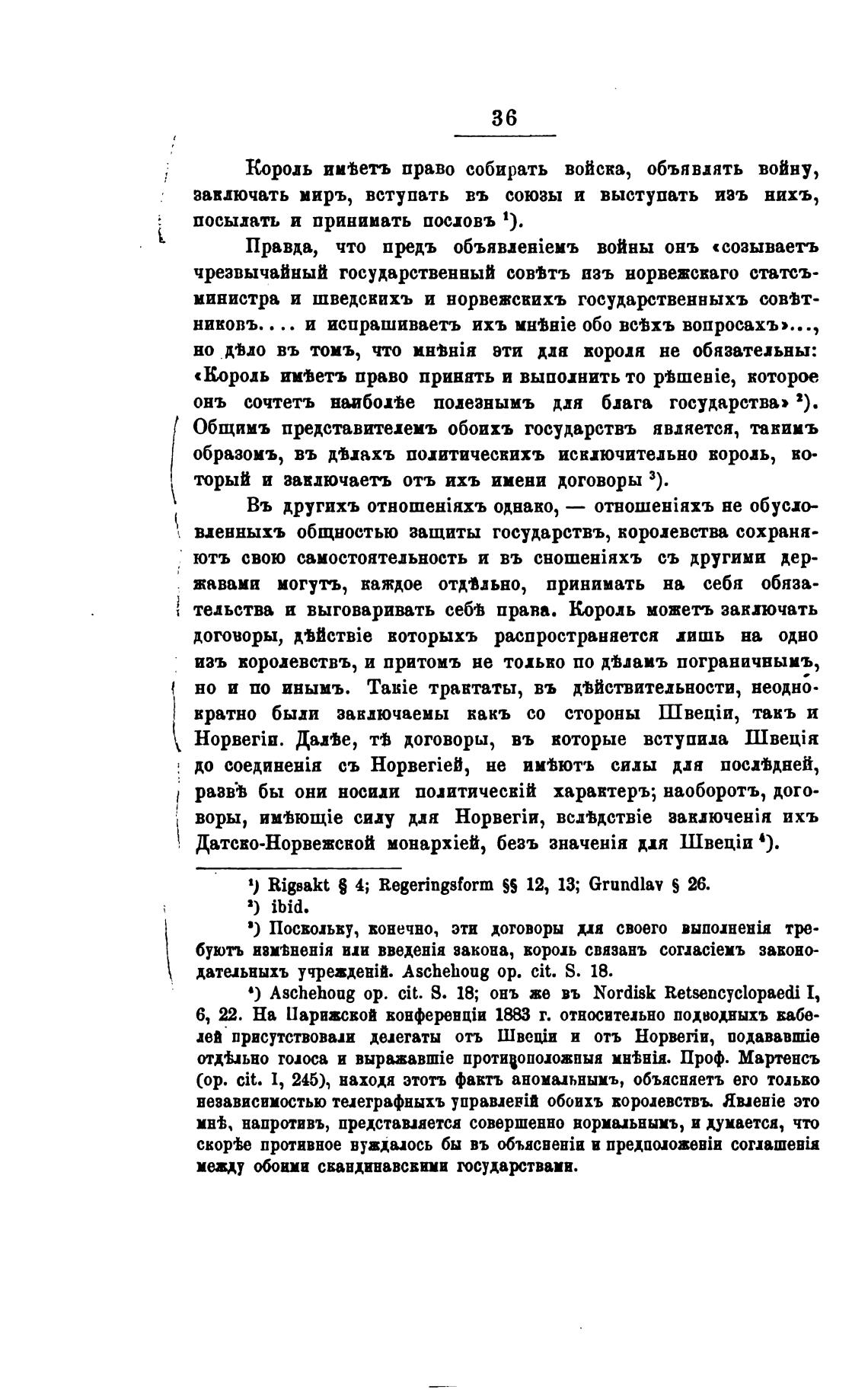 36

Король имѣетъ право собирать войска, объявлять войну, заключать миръ, вступать въ союзы и выступать изъ нихъ, посылать и принимать пословъ ¹).

Правда, что предъ объявленіемъ войны онъ «созываетъ чрезвычайный государственный совѣтъ изъ норвежскаго статсъ-министра и шведскихъ и норвежскихъ государственныхъ совѣтниковъ.... и испрашиваетъ ихъ мнѣніе обо всѣхъ вопросахъ»..., но дѣло въ томъ, что мнѣнія эти для короля не обязательны: «Король имѣетъ право принять и выполнить то рѣшеніе, которое онъ сочтетъ наиболѣе полезнымъ для блага государства» ²). Общимъ представителемъ обоихъ государствъ является, такимъ образомъ, въ дѣлахъ политическихъ исключительно король, который и заключаетъ отъ ихъ имени договоры ³).

Въ другихъ отношеніяхъ однако, — отношеніяхъ не обусловленныхъ общностью защиты государствъ, королевства сохраняютъ свою самостоятельность и въ сношеніяхъ съ другими державами могутъ, каждое отдѣльно, принимать на себя обязательства и выговаривать себѣ права. Король можетъ заключать договоры, дѣйствіе которыхъ распространяется лишь на одно изъ королевствъ, и притомъ не только по дѣламъ пограничнымъ, но и по инымъ. Такіе трактаты, въ дѣйствительности, неоднократно были заключаемы какъ со стороны Швеціи, такъ и Норвегіи. Далѣе, тѣ договоры, въ которые вступила Швеція до соединенія съ Норвегіей, не имѣютъ силы для послѣдней, развѣ бы они носили политическій характеръ; наоборотъ, договоры, имѣющіе силу для Норвегіи, вслѣдствіе заключенія ихъ Датско-Норвежской монархіей, безъ значенія для Швеціи ⁴).

¹) Rigsakt § 4; Regeringsform §§ 12, 13; Grundlav § 26.
²) ibid.
³) Поскольку, конечно, эти договоры для своего выполненія требуютъ измѣненія или введенія закона, король связанъ согласіемъ законодательныхъ учрежденій. Aschehoug op. cit. S. 18.
⁴) Aschehoug op. cit. S. 18; онъ же въ Nordisk Retsencyclopaedi I, 6, 22. На Парижской конференціи 1883 г. относительно подводныхъ кабелей присутствовали делегаты отъ Швеціи и отъ Норвегіи, подававшіе отдѣльно голоса и выражавшіе противоположныя мнѣнія. Проф. Мартенсъ (op. cit. I, 245), находя этотъ фактъ аномальнымъ, объясняетъ его только независимостью телеграфныхъ управленій обоихъ королевствъ. Явленіе это мнѣ, напротивъ, представляется совершенно нормальнымъ, и думается, что скорѣе противное нуждалось бы въ объясненіи и предположеніи соглашенія между обоими скандинавскими государствами.